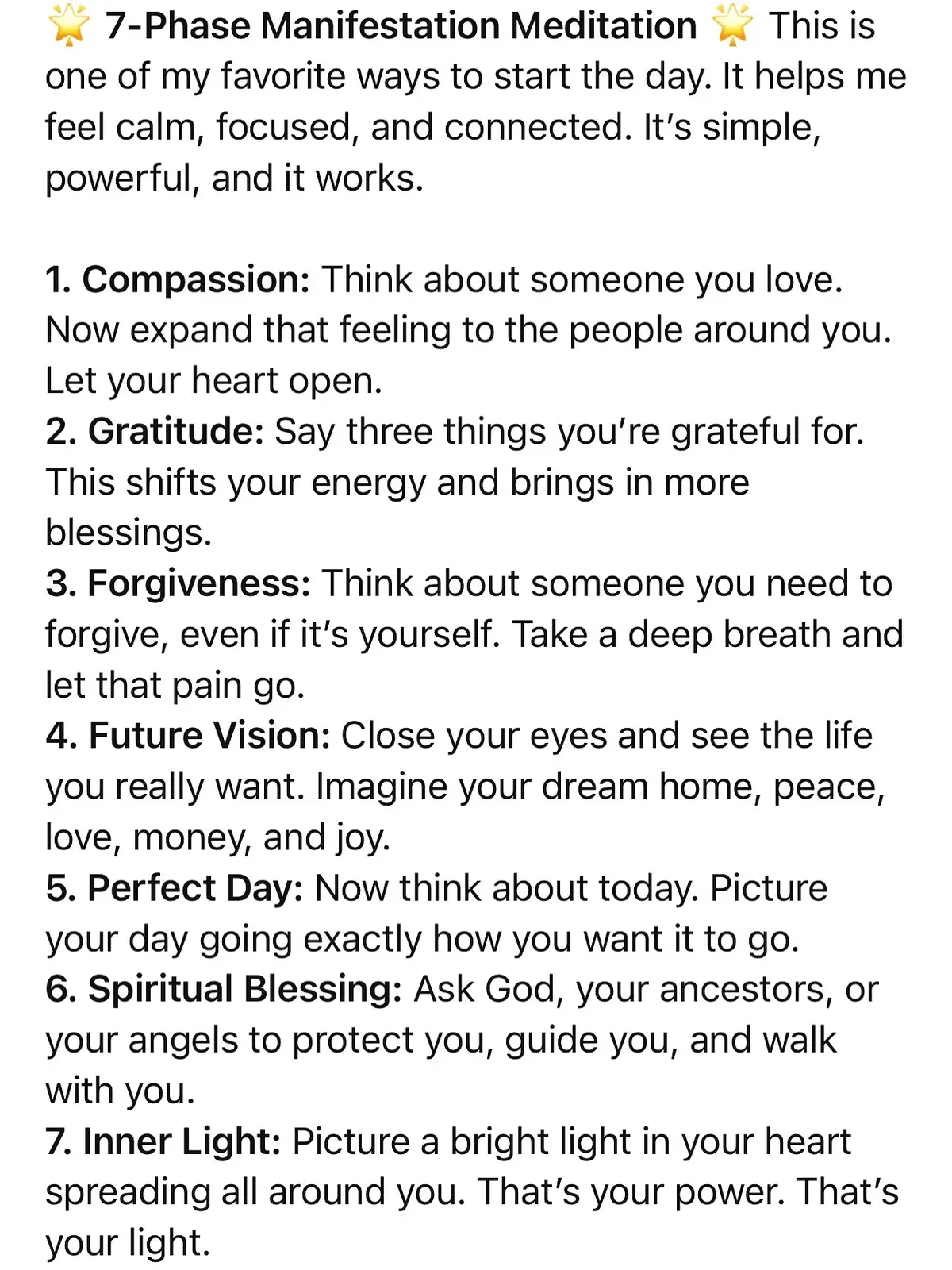 🌟 7-Phase Manifestation Meditation 🌟 This is one of my favorite ways to start the day. It helps me feel calm, focused, and connected. It's simple, powerful, and it works.

1. Compassion: Think about someone you love. Now expand that feeling to the people around you. Let your heart open.
2. Gratitude: Say three things you're grateful for. This shifts your energy and brings in more blessings.
3. Forgiveness: Think about someone you need to forgive, even if it's yourself. Take a deep breath and let that pain go.
4. Future Vision: Close your eyes and see the life you really want. Imagine your dream home, peace, love, money, and joy.
5. Perfect Day: Now think about today. Picture your day going exactly how you want it to go.
6. Spiritual Blessing: Ask God, your ancestors, or your angels to protect you, guide you, and walk with you.
7. Inner Light: Picture a bright light in your heart spreading all around you. That's your power. That's your light.